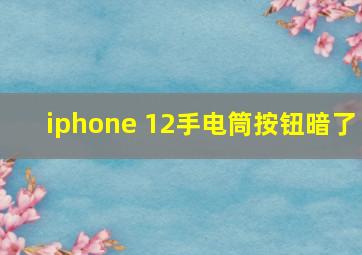 iphone 12手电筒按钮暗了